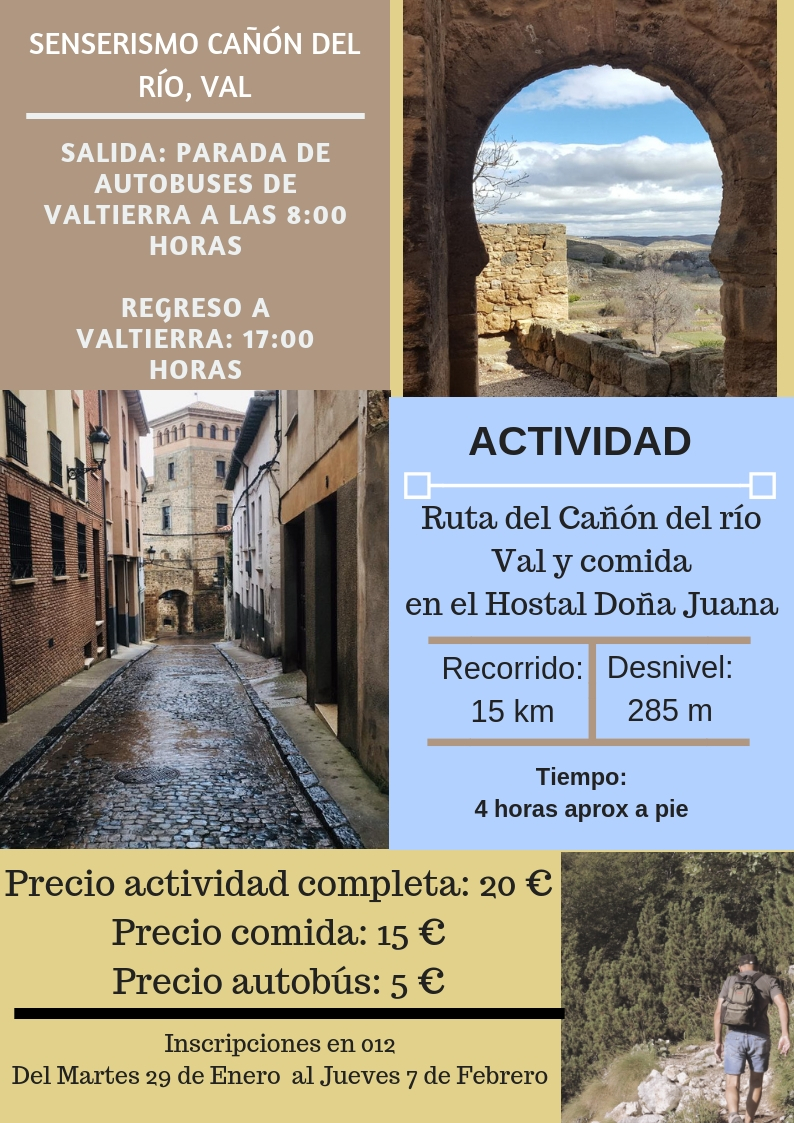 SENSERISMO CAÑÓN DEL RÍO, VAL

SALIDA: PARADA DE AUTOBUSES DE VALTIERRA A LAS 8:00 HORAS

REGRESO A VALTIERRA: 17:00 HORAS

ACTIVIDAD

Ruta del Cañón del río Val y comida en el Hostal Doña Juana

Recorrido: 15 km

Desnivel: 285 m

Tiempo: 4 horas aprox a pie

Precio actividad completa: 20 €
Precio comida: 15 €
Precio autobús: 5 €

Inscripciones en 012
Del Martes 29 de Enero al Jueves 7 de Febrero